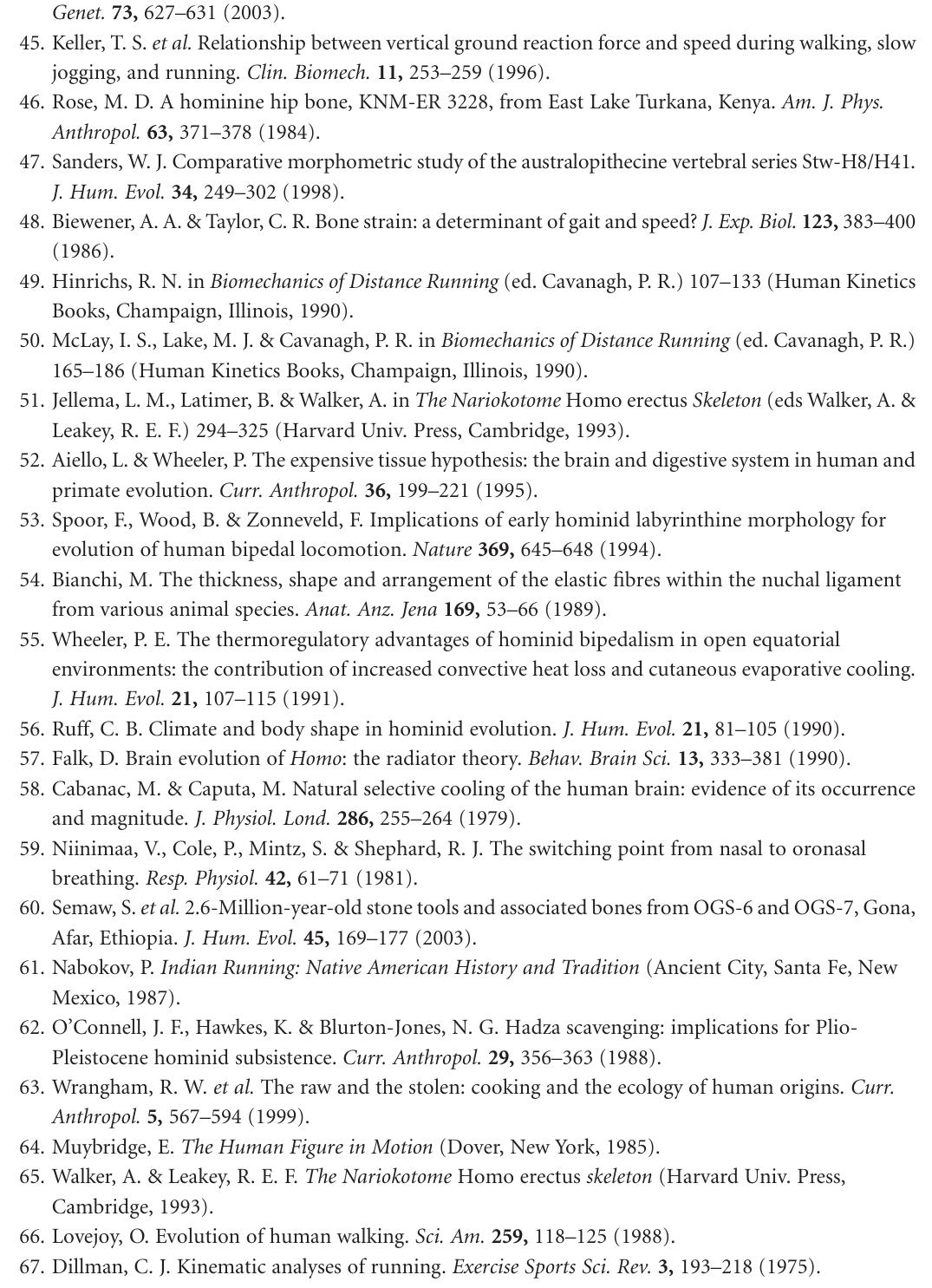 Genet. 73, 627–631 (2003).

45. Keller, T. S. et al. Relationship between vertical ground reaction force and speed during walking, slow jogging, and running. Clin. Biomech. 11, 253–259 (1996).
46. Rose, M. D. A hominine hip bone, KNM-ER 3228, from East Lake Turkana, Kenya. Am. J. Phys. Anthropol. 63, 371–378 (1984).
47. Sanders, W. J. Comparative morphometric study of the australopithecine vertebral series Stw-H8/H41. J. Hum. Evol. 34, 249–302 (1998).
48. Biewener, A. A. & Taylor, C. R. Bone strain: a determinant of gait and speed? J. Exp. Biol. 123, 383–400 (1986).
49. Hinrichs, R. N. in Biomechanics of Distance Running (ed. Cavanagh, P. R.) 107–133 (Human Kinetics Books, Champaign, Illinois, 1990).
50. McLay, I. S., Lake, M. J. & Cavanagh, P. R. in Biomechanics of Distance Running (ed. Cavanagh, P. R.) 165–186 (Human Kinetics Books, Champaign, Illinois, 1990).
51. Jellema, L. M., Latimer, B. & Walker, A. in The Nariokotome Homo erectus Skeleton (eds Walker, A. & Leakey, R. E. F.) 294–325 (Harvard Univ. Press, Cambridge, 1993).
52. Aiello, L. & Wheeler, P. The expensive tissue hypothesis: the brain and digestive system in human and primate evolution. Curr. Anthropol. 36, 199–221 (1995).
53. Spoor, F., Wood, B. & Zonneveld, F. Implications of early hominid labyrinthine morphology for evolution of human bipedal locomotion. Nature 369, 645–648 (1994).
54. Bianchi, M. The thickness, shape and arrangement of the elastic fibres within the nuchal ligament from various animal species. Anat. Anz. Jena 169, 53–66 (1989).
55. Wheeler, P. E. The thermoregulatory advantages of hominid bipedalism in open equatorial environments: the contribution of increased convective heat loss and cutaneous evaporative cooling. J. Hum. Evol. 21, 107–115 (1991).
56. Ruff, C. B. Climate and body shape in hominid evolution. J. Hum. Evol. 21, 81–105 (1990).
57. Falk, D. Brain evolution of Homo: the radiator theory. Behav. Brain Sci. 13, 333–381 (1990).
58. Cabanac, M. & Caputa, M. Natural selective cooling of the human brain: evidence of its occurrence and magnitude. J. Physiol. Lond. 286, 255–264 (1979).
59. Niinimaa, V., Cole, P., Mintz, S. & Shephard, R. J. The switching point from nasal to oronasal breathing. Resp. Physiol. 42, 61–71 (1981).
60. Semaw, S. et al. 2.6-Million-year-old stone tools and associated bones from OGS-6 and OGS-7, Gona, Afar, Ethiopia. J. Hum. Evol. 45, 169–177 (2003).
61. Nabokov, P. Indian Running: Native American History and Tradition (Ancient City, Santa Fe, New Mexico, 1987).
62. O'Connell, J. F., Hawkes, K. & Blurton-Jones, N. G. Hadza scavenging: implications for Plio-Pleistocene hominid subsistence. Curr. Anthropol. 29, 356–363 (1988).
63. Wrangham, R. W. et al. The raw and the stolen: cooking and the ecology of human origins. Curr. Anthropol. 5, 567–594 (1999).
64. Muybridge, E. The Human Figure in Motion (Dover, New York, 1985).
65. Walker, A. & Leakey, R. E. F. The Nariokotome Homo erectus skeleton (Harvard Univ. Press, Cambridge, 1993).
66. Lovejoy, O. Evolution of human walking. Sci. Am. 259, 118–125 (1988).
67. Dillman, C. J. Kinematic analyses of running. Exercise Sports Sci. Rev. 3, 193–218 (1975).